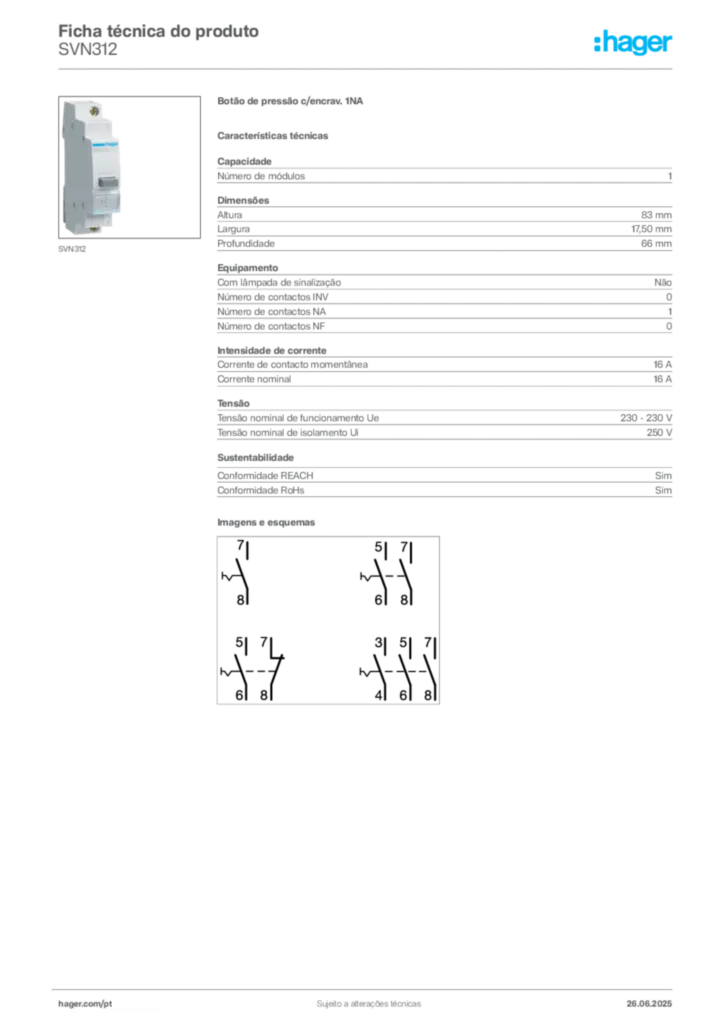 Ficha técnica do produto
SVN312

:hager

SVN312

Botão de pressão c/encrav. 1NA

Características técnicas

Capacidade

| Número de módulos | 1 |
|---|---|

Dimensões

| Altura | 83 mm |
|---|---|
| Largura | 17,50 mm |
| Profundidade | 66 mm |

Equipamento

| Com lâmpada de sinalização | Não |
|---|---|
| Número de contactos INV | 0 |
| Número de contactos NA | 1 |
| Número de contactos NF | 0 |

Intensidade de corrente

| Corrente de contacto momentânea | 16 A |
|---|---|
| Corrente nominal | 16 A |

Tensão

| Tensão nominal de funcionamento Ue | 230 - 230 V |
|---|---|
| Tensão nominal de isolamento Ui | 250 V |

Sustentabilidade

| Conformidade REACH | Sim |
|---|---|
| Conformidade RoHs | Sim |

Imagens e esquemas

7
8

5 7
6 8

5 7
6 8

3 5 7
4 6 8

hager.com/pt
Sujeito a alterações técnicas
26.06.2025